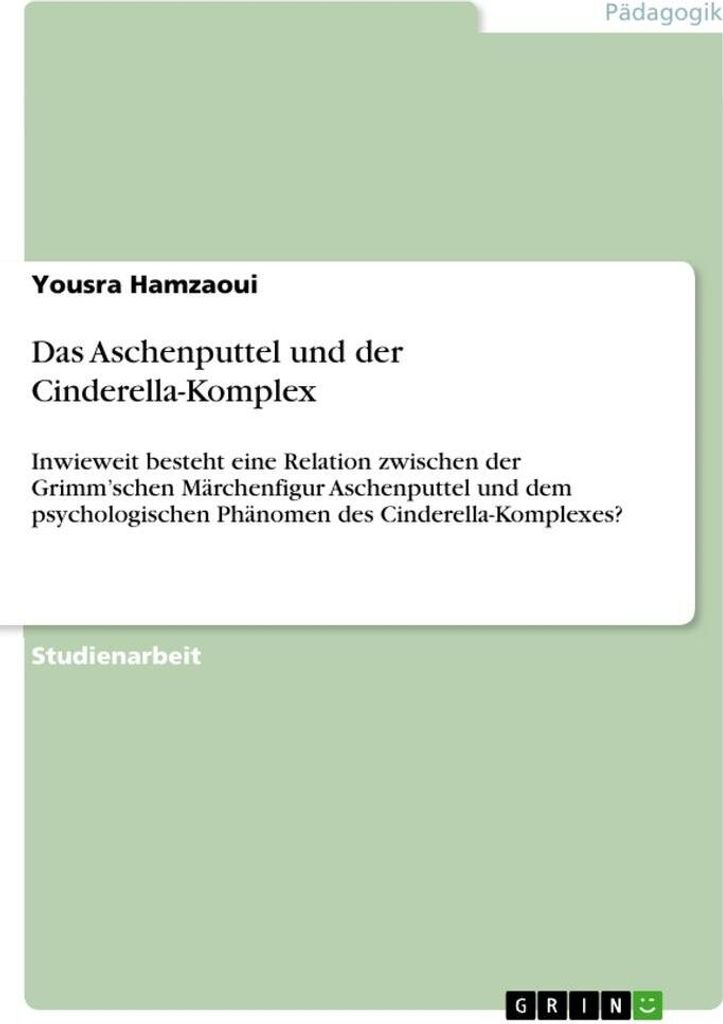 Pädagogik

Yousra Hamzaoui

Das Aschenputtel und der Cinderella-Komplex

Inwieweit besteht eine Relation zwischen der Grimm'schen Märchenfigur Aschenputtel und dem psychologischen Phänomen des Cinderella-Komplexes?

Studienarbeit

GRIN